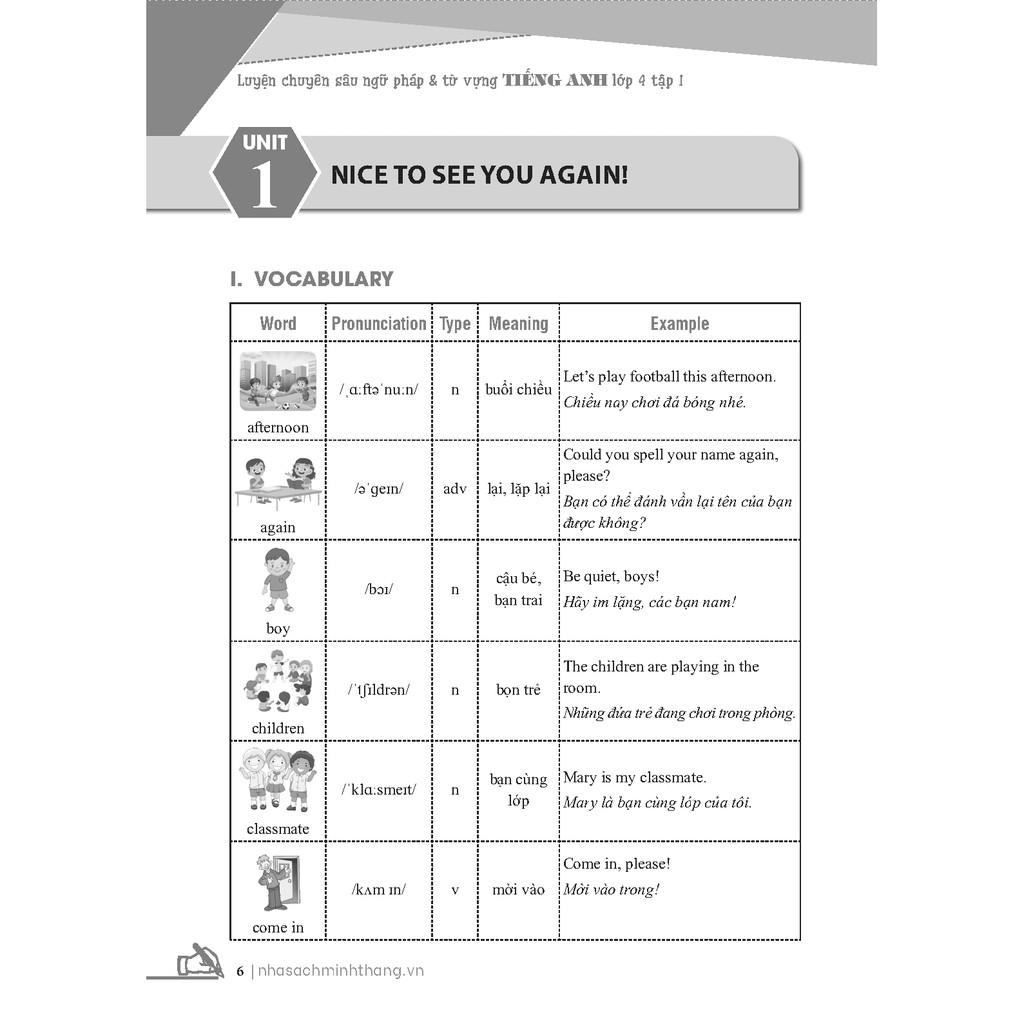 Luyện chuyên sâu ngữ pháp & từ vựng TIẾNG ANH lớp 4 tập 1

UNIT 1 NICE TO SEE YOU AGAIN!

I. VOCABULARY

| Word | Pronunciation | Type | Meaning | Example |
|---|---|---|---|---|
| afternoon | /ˌɑːftəˈnuːn/ | n | buổi chiều | Let's play football this afternoon. Chiều nay chơi đá bóng nhé. |
| again | /əˈgeɪn/ | adv | lại, lặp lại | Could you spell your name again, please? Bạn có thể đánh vần lại tên của bạn được không? |
| boy | /bɔɪ/ | n | cậu bé, bạn trai | Be quiet, boys! Hãy im lặng, các bạn nam! |
| children | /ˈtʃɪldrən/ | n | bọn trẻ | The children are playing in the room. Những đứa trẻ đang chơi trong phòng. |
| classmate | /ˈklɑːsmeɪt/ | n | bạn cùng lớp | Mary is my classmate. Mary là bạn cùng lớp của tôi. |
| come in | /kʌm ɪn/ | v | mời vào | Come in, please! Mời vào trong! |

6 | nhasachminhthang.vn